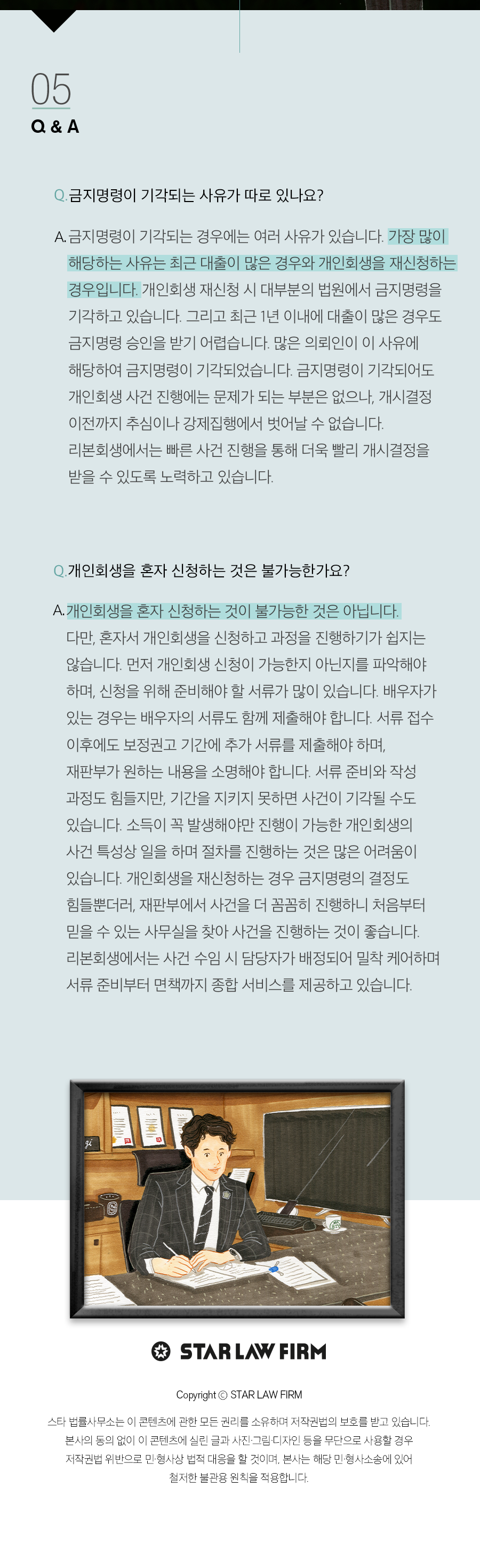 05
Q & A

Q. 금지명령이 기각되는 사유가 따로 있나요?

A. 금지명령이 기각되는 경우에는 여러 사유가 있습니다. 가장 많이 해당하는 사유는 최근 대출이 많은 경우와 개인회생을 재신청하는 경우입니다. 개인회생 재신청 시 대부분의 법원에서 금지명령을 기각하고 있습니다. 그리고 최근 1년 이내에 대출이 많은 경우도 금지명령 승인을 받기 어렵습니다. 많은 의뢰인이 이 사유에 해당하여 금지명령이 기각되었습니다. 금지명령이 기각되어도 개인회생 사건 진행에는 문제가 되는 부분은 없으나, 개시결정 이전까지 추심이나 강제집행에서 벗어날 수 없습니다. 리본회생에서는 빠른 사건 진행을 통해 더욱 빨리 개시결정을 받을 수 있도록 노력하고 있습니다.

Q. 개인회생을 혼자 신청하는 것은 불가능한가요?

A. 개인회생을 혼자 신청하는 것이 불가능한 것은 아닙니다. 다만, 혼자서 개인회생을 신청하고 과정을 진행하기가 쉽지는 않습니다. 먼저 개인회생 신청이 가능한지 아닌지를 파악해야 하며, 신청을 위해 준비해야 할 서류가 많이 있습니다. 배우자가 있는 경우는 배우자의 서류도 함께 제출해야 합니다. 서류 접수 이후에도 보정권고 기간에 추가 서류를 제출해야 하며, 재판부가 원하는 내용을 소명해야 합니다. 서류 준비와 작성 과정도 힘들지만, 기간을 지키지 못하면 사건이 기각될 수도 있습니다. 소득이 꼭 발생해야만 진행이 가능한 개인회생의 사건 특성상 일을 하며 절차를 진행하는 것은 많은 어려움이 있습니다. 개인회생을 재신청하는 경우 금지명령의 결정도 힘들뿐더러, 재판부에서 사건을 더 꼼꼼히 진행하니 처음부터 믿을 수 있는 사무실을 찾아 사건을 진행하는 것이 좋습니다. 리본회생에서는 사건 수임 시 담당자가 배정되어 밀착 케어하며 서류 준비부터 면책까지 종합 서비스를 제공하고 있습니다.

STAR LAW FIRM

Copyright © STAR LAW FIRM

스타 법률사무소는 이 콘텐츠에 관한 모든 권리를 소유하며 저작권법의 보호를 받고 있습니다. 본사의 동의 없이 이 콘텐츠에 실린 글과 사진·그림·디자인 등을 무단으로 사용할 경우 저작권법 위반으로 민·형사상 법적 대응을 할 것이며, 본사는 해당 민·형사소송에 있어 철저한 불관용 원칙을 적용합니다.